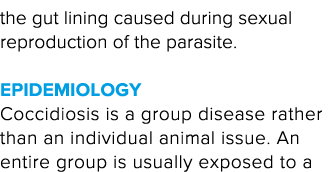 the gut lining caused during sexual reproduction of the parasite.

EPIDEMIOLOGY
Coccidiosis is a group disease rather than an individual animal issue. An entire group is usually exposed to a